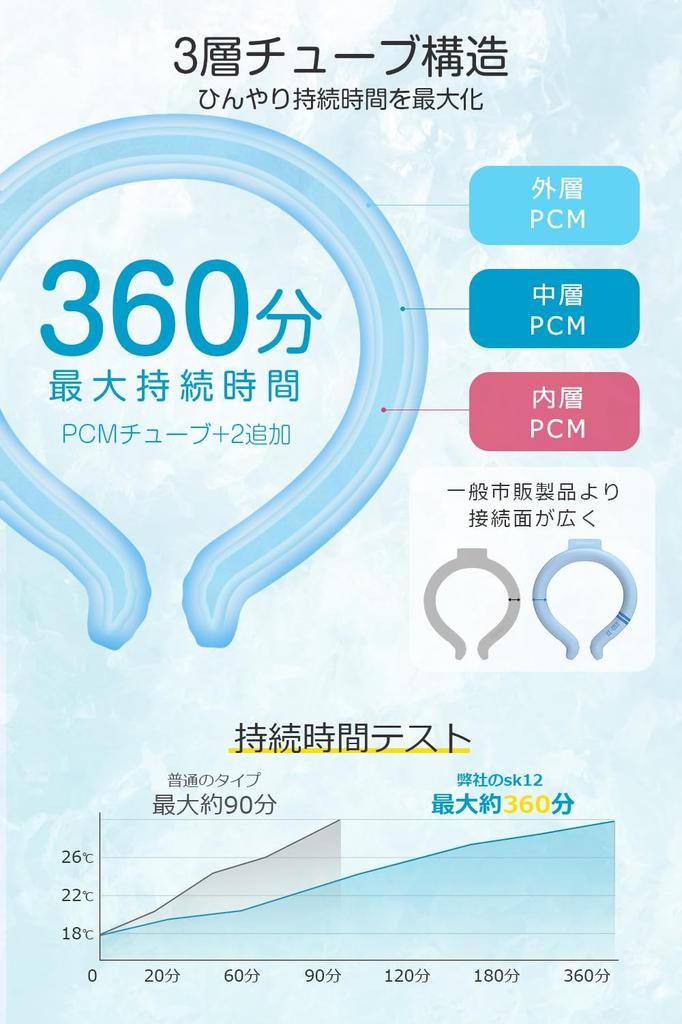 3層チューブ構造
ひんやり持続時間を最大化

360分
最大持続時間
PCMチューブ+2追加

外層
PCM

中層
PCM

内層
PCM

一般市販製品より
接続面が広く

持続時間テスト

普通のタイプ
最大約90分

弊社のsk12
最大約360分

26℃
22℃
18℃
0
20分
60分
90分
120分
180分
360分